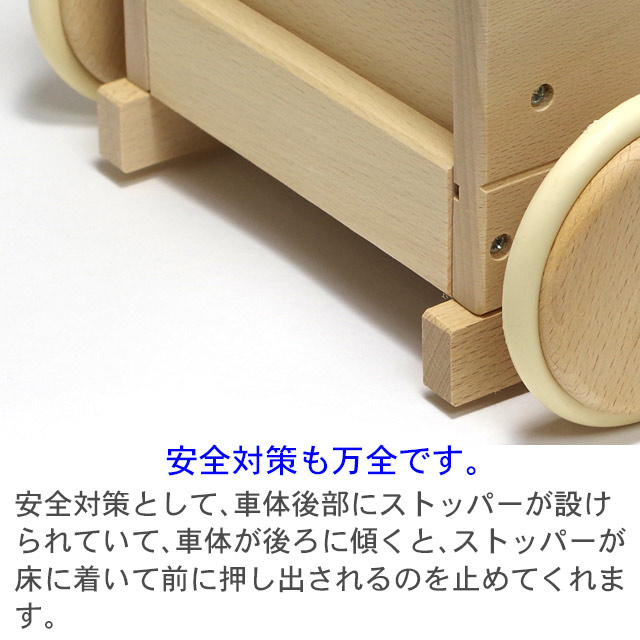 安全対策も万全です。

安全対策として、車体後部にストッパーが設けられていて、車体が後ろに傾くと、ストッパーが床に着いて前に押し出されるのを止めてくれます。